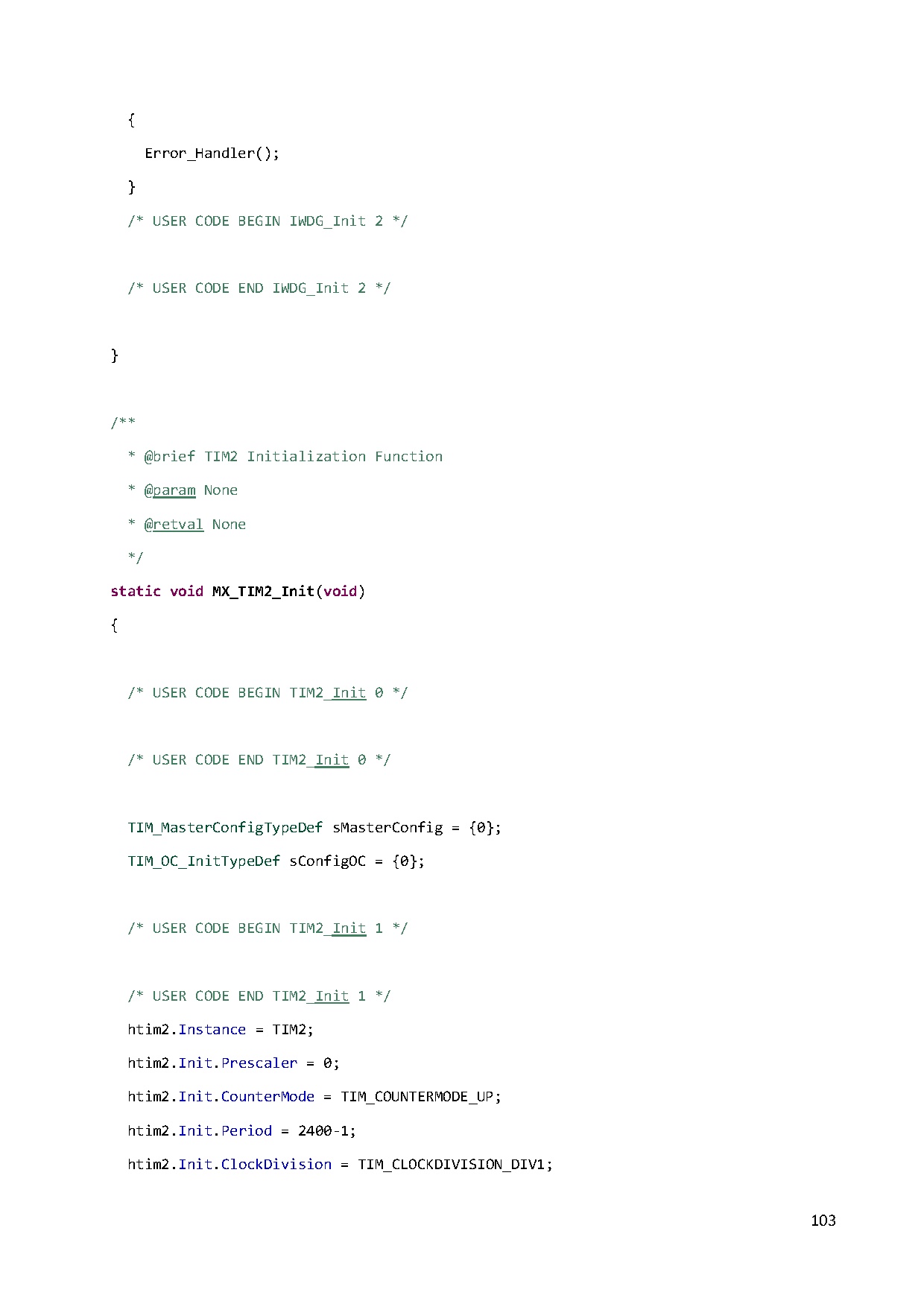 {
Error_Handler();
}
/* USER CODE BEGIN IWDG_Init 2 */

/* USER CODE END IWDG_Init 2 */

}

/**
* @brief TIM2 Initialization Function
* @param None
* @retval None
*/
static void MX_TIM2_Init(void)
{

/* USER CODE BEGIN TIM2_Init 0 */

/* USER CODE END TIM2_Init 0 */

TIM_MasterConfigTypeDef sMasterConfig = {0};
TIM_OC_InitTypeDef sConfigOC = {0};

/* USER CODE BEGIN TIM2_Init 1 */

/* USER CODE END TIM2_Init 1 */
htim2.Instance = TIM2;
htim2.Init.Prescaler = 0;
htim2.Init.CounterMode = TIM_COUNTERMODE_UP;
htim2.Init.Period = 2400-1;
htim2.Init.ClockDivision = TIM_CLOCKDIVISION_DIV1;

103